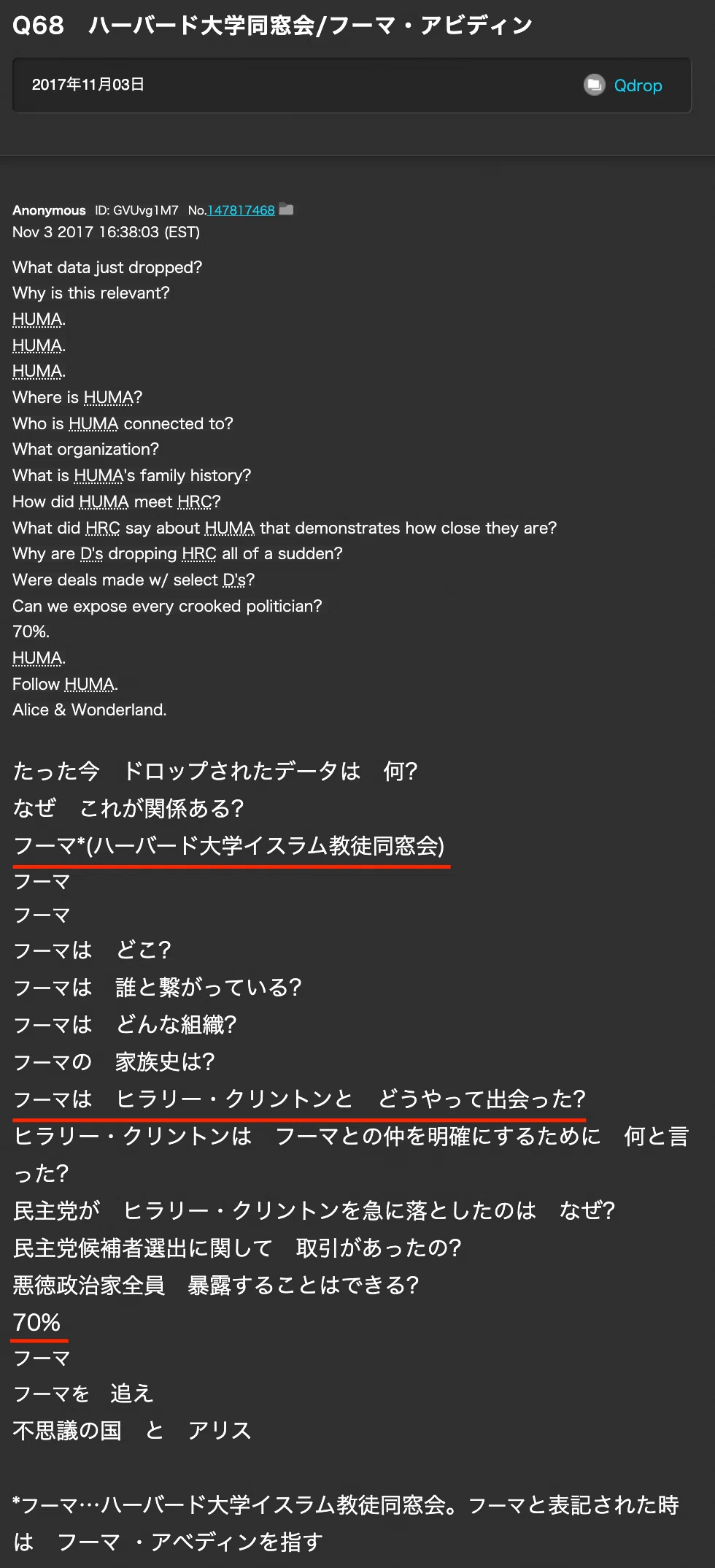 Q68　ハーバード大学同窓会/フーマ・アビディン

2017年11月03日

Qdrop

Anonymous ID: GVUvg1M7 No.147817468
Nov 3 2017 16:38:03 (EST)

What data just dropped?
Why is this relevant?
HUMA.
HUMA.
HUMA.
Where is HUMA?
Who is HUMA connected to?
What organization?
What is HUMA's family history?
How did HUMA meet HRC?
What did HRC say about HUMA that demonstrates how close they are?
Why are D's dropping HRC all of a sudden?
Were deals made w/ select D's?
Can we expose every crooked politician?
70%.
HUMA.
Follow HUMA.
Alice & Wonderland.

たった今　ドロップされたデータは　何?
なぜ　これが関係ある?
フーマ*(ハーバード大学イスラム教徒同窓会)
フーマ
フーマ
フーマは　どこ?
フーマは　誰と繋がっている?
フーマは　どんな組織?
フーマの　家族史は?
フーマは　ヒラリー・クリントンと　どうやって出会った?
ヒラリー・クリントンは　フーマとの仲を明確にするために　何と言った?
民主党が　ヒラリー・クリントンを急に落としたのは　なぜ?
民主党候補者選出に関して　取引があったの?
悪徳政治家全員　暴露することはできる?
70%
フーマ
フーマを　追え
不思議の国　と　アリス

*フーマ…ハーバード大学イスラム教徒同窓会。フーマと表記された時は　フーマ ・アベディンを指す